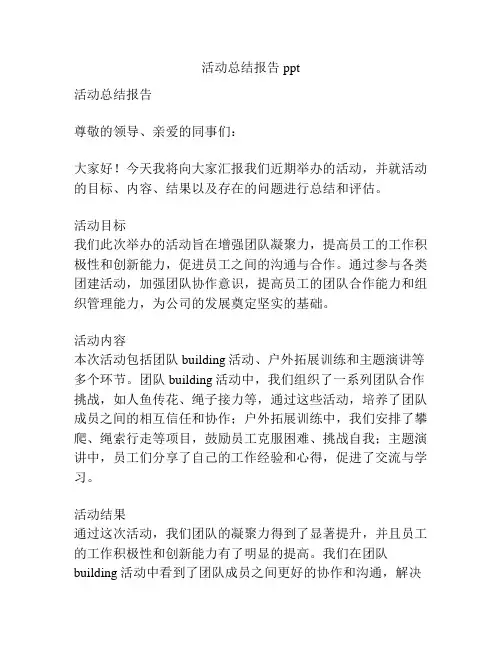 活动总结报告 ppt

活动总结报告

尊敬的领导、亲爱的同事们：

大家好！今天我将向大家汇报我们近期举办的活动，并就活动的目标、内容、结果以及存在的问题进行总结和评估。

活动目标
我们此次举办的活动旨在增强团队凝聚力，提高员工的工作积极性和创新能力，促进员工之间的沟通与合作。通过参与各类团建活动，加强团队协作意识，提高员工的团队合作能力和组织管理能力，为公司的发展奠定坚实的基础。

活动内容
本次活动包括团队 building 活动、户外拓展训练和主题演讲等多个环节。团队 building 活动中，我们组织了一系列团队合作挑战，如人鱼传花、绳子接力等，通过这些活动，培养了团队成员之间的相互信任和协作；户外拓展训练中，我们安排了攀爬、绳索行走等项目，鼓励员工克服困难、挑战自我；主题演讲中，员工们分享了自己的工作经验和心得，促进了交流与学习。

活动结果
通过这次活动，我们团队的凝聚力得到了显著提升，并且员工的工作积极性和创新能力有了明显的提高。我们在团队 building 活动中看到了团队成员之间更好的协作和沟通，解决